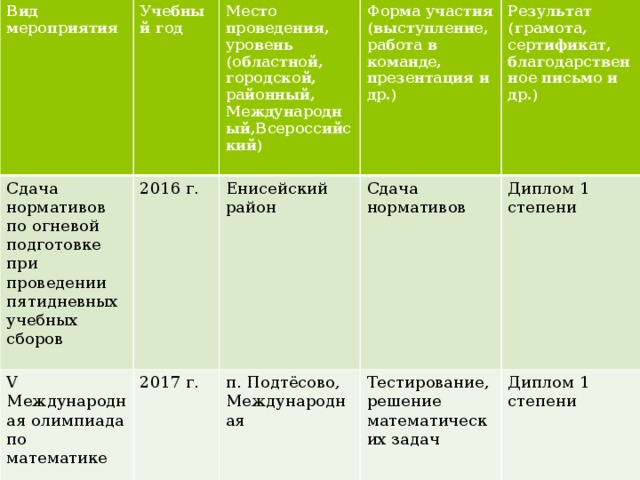 | Вид мероприятия | Учебный год | Место проведения, уровень (областной, городской, районный, Международный,Всероссийский) | Форма участия (выступление, работа в команде, презентация и др.) | Результат (грамота, сертификат, благодарственное письмо и др.) |
|---|---|---|---|---|
| Сдача нормативов по огневой подготовке при проведении пятидневных учебных сборов | 2016 г. | Енисейский район | Сдача нормативов | Диплом 1 степени |
| V Международная олимпиада по математике | 2017 г. | п. Подтёсово, Международная | Тестирование, решение математических задач | Диплом 1 степени |